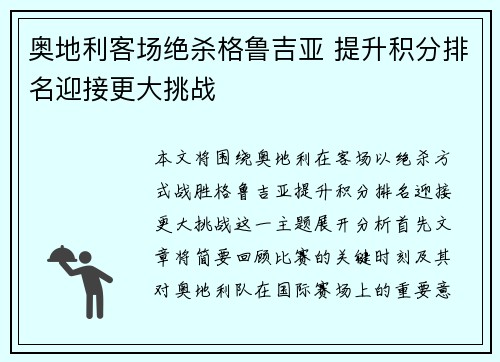 奥地利客场绝杀格鲁吉亚 提升积分排名迎接更大挑战

本文将围绕奥地利在客场以绝杀方式战胜格鲁吉亚提升积分排名迎接更大挑战这一主题展开分析首先文章将简要回顾比赛的关键时刻及其对奥地利队在国际赛场上的重要意